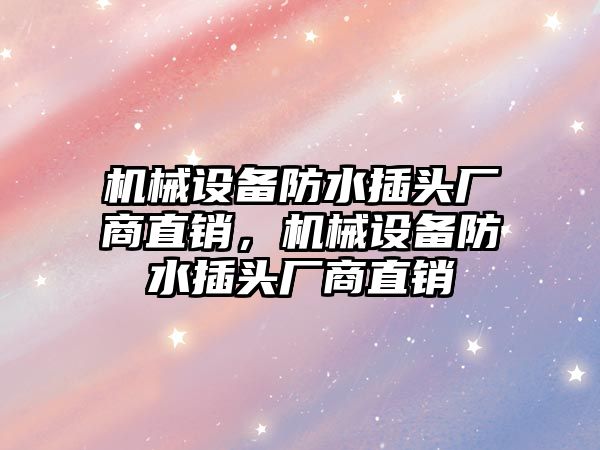 机械设备防水插头厂商直销，机械设备防水插头厂商直销